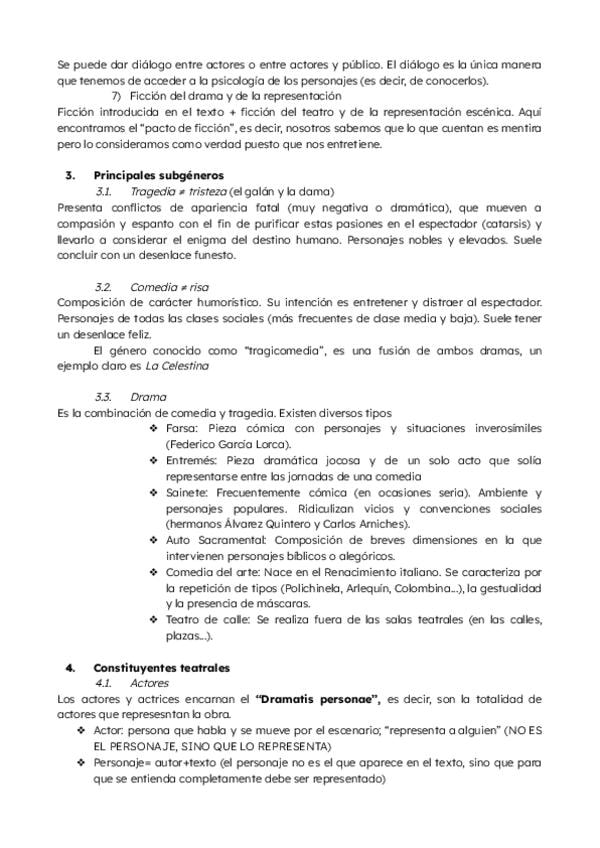 Se puede dar diálogo entre actores o entre actores y público. El diálogo es la única manera que tenemos de acceder a la psicología de los personajes (es decir, de conocerlos).

7) Ficción del drama y de la representación

Ficción introducida en el texto + ficción del teatro y de la representación escénica. Aquí encontramos el "pacto de ficción", es decir, nosotros sabemos que lo que cuentan es mentira pero lo consideramos como verdad puesto que nos entretiene.

3. Principales subgéneros

3.1. Tragedia ≠ tristeza (el galán y la dama)

Presenta conflictos de apariencia fatal (muy negativa o dramática), que mueven a compasión y espanto con el fin de purificar estas pasiones en el espectador (catarsis) y llevarlo a considerar el enigma del destino humano. Personajes nobles y elevados. Suele concluir con un desenlace funesto.

3.2. Comedia ≠ risa

Composición de carácter humorístico. Su intención es entretener y distraer al espectador. Personajes de todas las clases sociales (más frecuentes de clase media y baja). Suele tener un desenlace feliz.

El género conocido como "tragicomedia", es una fusión de ambos dramas, un ejemplo claro es La Celestina

3.3. Drama

Es la combinación de comedia y tragedia. Existen diversos tipos

❖ Farsa: Pieza cómica con personajes y situaciones inverosímiles (Federico García Lorca).
❖ Entremés: Pieza dramática jocosa y de un solo acto que solía representarse entre las jornadas de una comedia
❖ Sainete: Frecuentemente cómica (en ocasiones seria). Ambiente y personajes populares. Ridiculizan vicios y convenciones sociales (hermanos Álvarez Quintero y Carlos Arniches).
❖ Auto Sacramental: Composición de breves dimensiones en la que intervienen personajes bíblicos o alegóricos.
❖ Comedia del arte: Nace en el Renacimiento italiano. Se caracteriza por la repetición de tipos (Polichinela, Arlequín, Colombina...), la gestualidad y la presencia de máscaras.
❖ Teatro de calle: Se realiza fuera de las salas teatrales (en las calles, plazas...).

4. Constituyentes teatrales

4.1. Actores

Los actores y actrices encarnan el "Dramatis personae", es decir, son la totalidad de actores que represesntan la obra.

❖ Actor: persona que habla y se mueve por el escenario; "representa a alguien" (NO ES EL PERSONAJE, SINO QUE LO REPRESENTA)
❖ Personaje= autor+texto (el personaje no es el que aparece en el texto, sino que para que se entienda completamente debe ser representado)